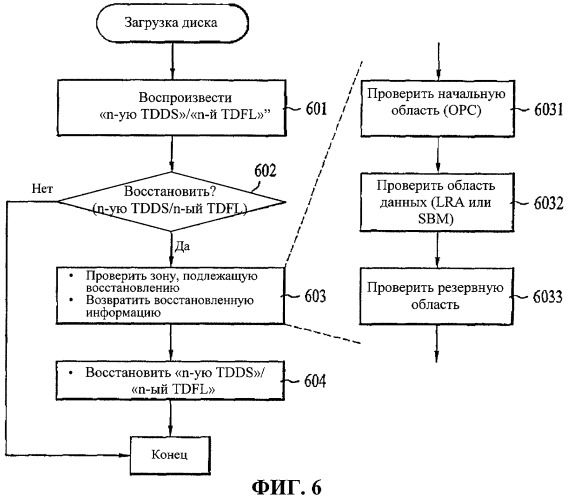 Загрузка диска

Воспроизвести «n-ую TDDS»/«n-й TDFL»”

601

602

Нет

Восстановить? (n-ую TDDS/n-ый TDFL)

Да

• Проверить зону, подлежащую восстановлению
• Возвратить восстановленную информацию

603

• Восстановить «n-ую TDDS»/ «n-ый TDFL»

604

Конец

Проверить начальную область (OPC)

6031

Проверить область данных (LRA или SBM)

6032

Проверить резервную область

6033

ФИГ. 6